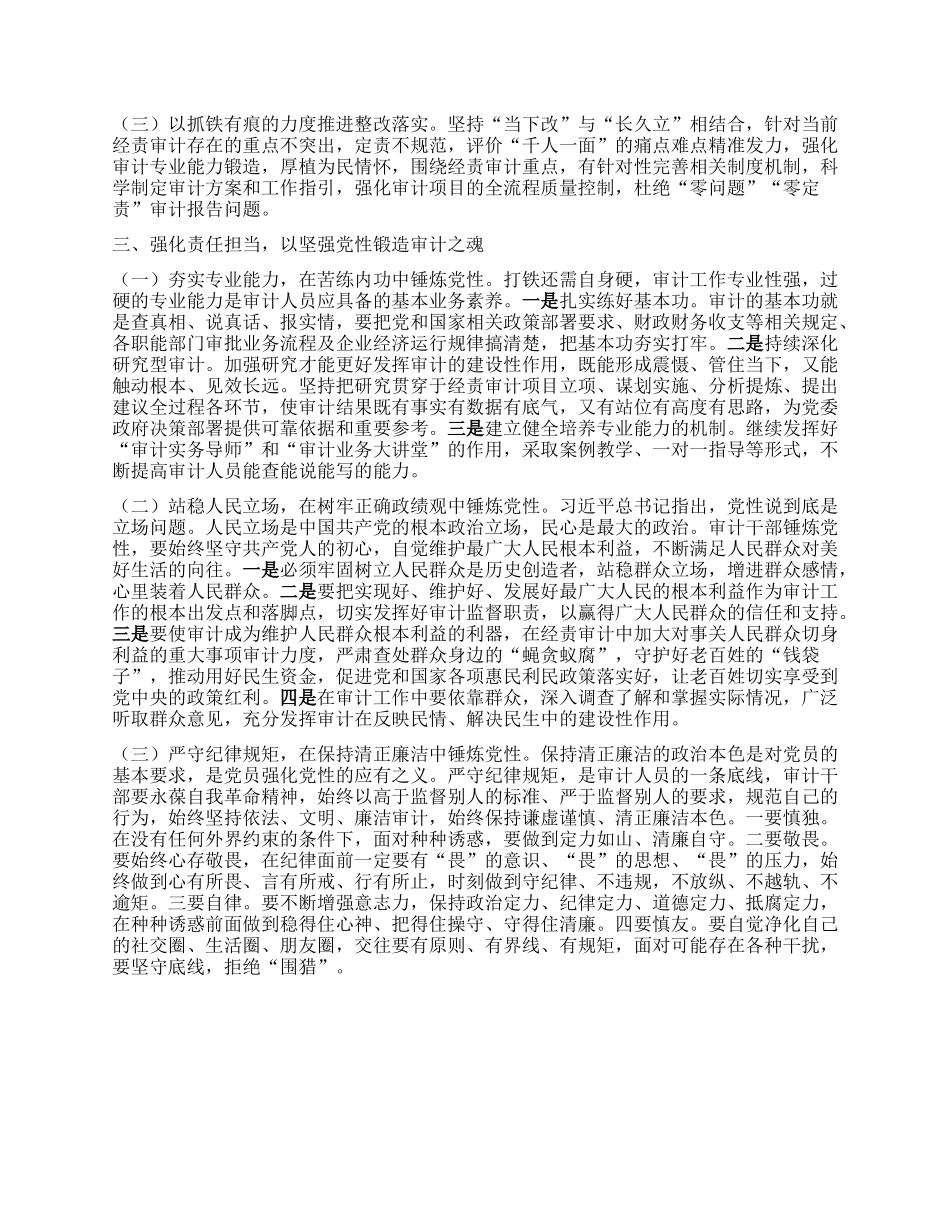 （三）以抓铁有痕的力度推进整改落实。坚持“当下改”与“长久立”相结合，针对当前经责审计存在的重点不突出，定责不规范，评价“千人一面”的痛点难点精准发力，强化审计专业能力锻造，厚植为民情怀，围绕经责审计重点，有针对性完善相关制度机制，科学制定审计方案和工作指引，强化审计项目的全流程质量控制，杜绝“零问题”“零定责”审计报告问题。

三、强化责任担当，以坚强党性锻造审计之魂

（一）夯实专业能力，在苦练内功中锤炼党性。打铁还需自身硬，审计工作专业性强，过硬的专业能力是审计人员应具备的基本业务素养。一是扎实练好基本功。审计的基本功就是查真相、说真话、报实情，要把党和国家相关政策部署要求、财政财务收支等相关规定、各职能部门审批业务流程及企业经济运行规律搞清楚，把基本功夯实打牢。二是持续深化研究型审计。加强研究才能更好发挥审计的建设性作用，既能形成震慑、管住当下，又能触动根本、见效长远。坚持把研究贯穿于经责审计项目立项、谋划实施、分析提炼、提出建议全过程各环节，使审计结果既有事实有数据有底气，又有站位有高度有思路，为党委政府决策部署提供可靠依据和重要参考。三是建立健全培养专业能力的机制。继续发挥好“审计实务导师”和“审计业务大讲堂”的作用，采取案例教学、一对一指导等形式，不断提高审计人员能查能说能写的能力。

（二）站稳人民立场，在树牢正确政绩观中锤炼党性。习近平总书记指出，党性说到底是立场问题。人民立场是中国共产党的根本政治立场，民心是最大的政治。审计干部锤炼党性，要始终坚守共产党人的初心，自觉维护最广大人民根本利益，不断满足人民群众对美好生活的向往。一是必须牢固树立人民群众是历史创造者，站稳群众立场，增进群众感情，心里装着人民群众。二是要把实现好、维护好、发展好最广大人民的根本利益作为审计工作的根本出发点和落脚点，切实发挥好审计监督职责，以赢得广大人民群众的信任和支持。三是要使审计成为维护人民群众根本利益的利器，在经责审计中加大对事关人民群众切身利益的重大事项审计力度，严肃查处群众身边的“蝇贪蚁腐”，守护好老百姓的“钱袋子”，推动用好民生资金，促进党和国家各项惠民利民政策落实好，让老百姓切实享受到党中央的政策红利。四是在审计工作中要依靠群众，深入调查了解和掌握实际情况，广泛听取群众意见，充分发挥审计在反映民情、解决民生中的建设性作用。

（三）严守纪律规矩，在保持清正廉洁中锤炼党性。保持清正廉洁的政治本色是对党员的基本要求，是党员强化党性的应有之义。严守纪律规矩，是审计人员的一条底线，审计干部要永葆自我革命精神，始终以高于监督别人的标准、严于监督别人的要求，规范自己的行为，始终坚持依法、文明、廉洁审计，始终保持谦虚谨慎、清正廉洁本色。一要慎独。在没有任何外界约束的条件下，面对种种诱惑，要做到定力如山、清廉自守。二要敬畏。要始终心存敬畏，在纪律面前一定要有“畏”的意识、“畏”的思想、“畏”的压力，始终做到心有所畏、言有所戒、行有所止，时刻做到守纪律、不违规，不放纵、不越轨、不逾矩。三要自律。要不断增强意志力，保持政治定力、纪律定力、道德定力、抵腐定力，在种种诱惑前面做到稳得住心神、把得住操守、守得住清廉。四要慎友。要自觉净化自己的社交圈、生活圈、朋友圈，交往要有原则、有界线、有规矩，面对可能存在各种干扰，要坚守底线，拒绝“围猎”。